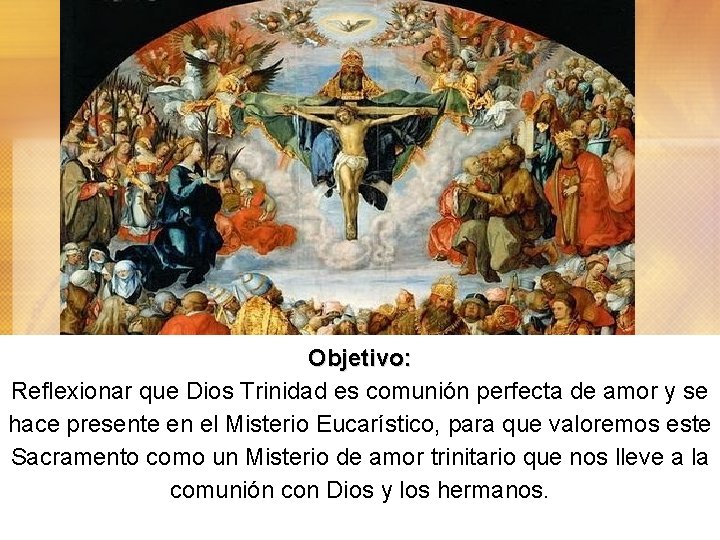 Objetivo:
Reflexionar que Dios Trinidad es comunión perfecta de amor y se hace presente en el Misterio Eucarístico, para que valoremos este Sacramento como un Misterio de amor trinitario que nos lleve a la comunión con Dios y los hermanos.